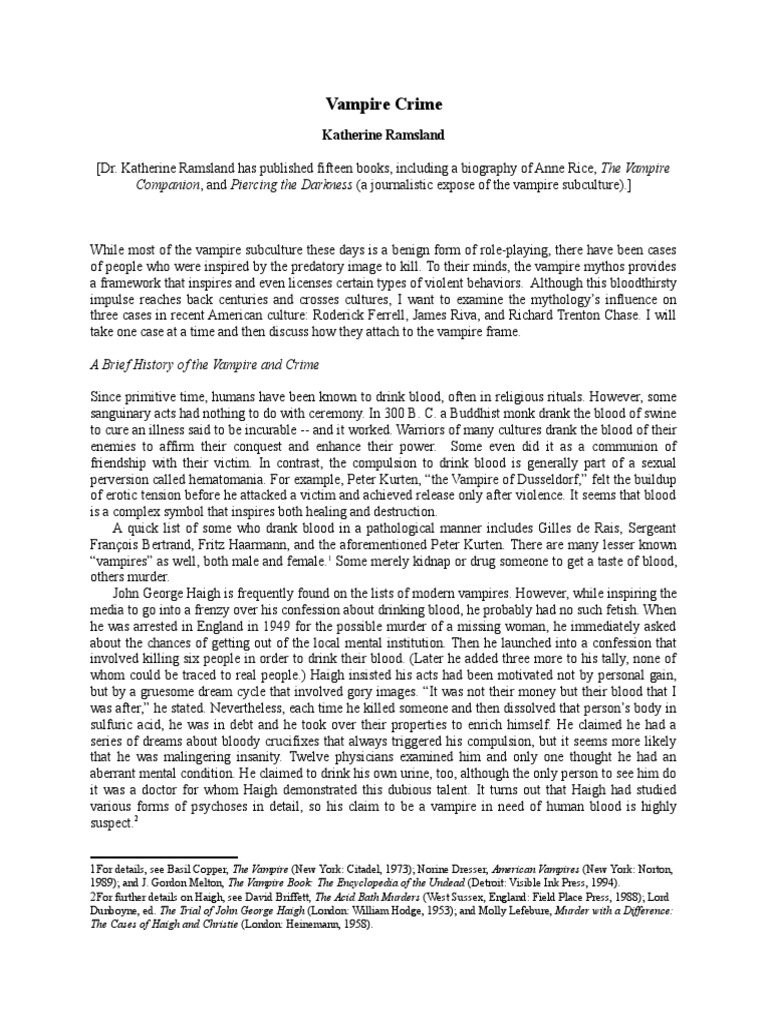 Vampire Crime

Katherine Ramsland

[Dr. Katherine Ramsland has published fifteen books, including a biography of Anne Rice, The Vampire Companion, and Piercing the Darkness (a journalistic expose of the vampire subculture).]

While most of the vampire subculture these days is a benign form of role-playing, there have been cases of people who were inspired by the predatory image to kill. To their minds, the vampire mythos provides a framework that inspires and even licenses certain types of violent behaviors. Although this bloodthirsty impulse reaches back centuries and crosses cultures, I want to examine the mythology's influence on three cases in recent American culture: Roderick Ferrell, James Riva, and Richard Trenton Chase. I will take one case at a time and then discuss how they attach to the vampire frame.

A Brief History of the Vampire and Crime

Since primitive time, humans have been known to drink blood, often in religious rituals. However, some sanguinary acts had nothing to do with ceremony. In 300 B. C. a Buddhist monk drank the blood of swine to cure an illness said to be incurable -- and it worked. Warriors of many cultures drank the blood of their enemies to affirm their conquest and enhance their power. Some even did it as a communion of friendship with their victim. In contrast, the compulsion to drink blood is generally part of a sexual perversion called hematomania. For example, Peter Kurten, "the Vampire of Dusseldorf," felt the buildup of erotic tension before he attacked a victim and achieved release only after violence. It seems that blood is a complex symbol that inspires both healing and destruction.

A quick list of some who drank blood in a pathological manner includes Gilles de Rais, Sergeant François Bertrand, Fritz Haarmann, and the aforementioned Peter Kurten. There are many lesser known "vampires" as well, both male and female.$^1$ Some merely kidnap or drug someone to get a taste of blood, others murder.

John George Haigh is frequently found on the lists of modern vampires. However, while inspiring the media to go into a frenzy over his confession about drinking blood, he probably had no such fetish. When he was arrested in England in 1949 for the possible murder of a missing woman, he immediately asked about the chances of getting out of the local mental institution. Then he launched into a confession that involved killing six people in order to drink their blood. (Later he added three more to his tally, none of whom could be traced to real people.) Haigh insisted his acts had been motivated not by personal gain, but by a gruesome dream cycle that involved gory images. "It was not their money but their blood that I was after," he stated. Nevertheless, each time he killed someone and then dissolved that person's body in sulfuric acid, he was in debt and he took over their properties to enrich himself. He claimed he had a series of dreams about bloody crucifixes that always triggered his compulsion, but it seems more likely that he was malingering insanity. Twelve physicians examined him and only one thought he had an aberrant mental condition. He claimed to drink his own urine, too, although the only person to see him do it was a doctor for whom Haigh demonstrated this dubious talent. It turns out that Haigh had studied various forms of psychoses in detail, so his claim to be a vampire in need of human blood is highly suspect.$^2$

1For details, see Basil Copper, The Vampire (New York: Citadel, 1973); Norine Dresser, American Vampires (New York: Norton, 1989); and J. Gordon Melton, The Vampire Book: The Encyclopedia of the Undead (Detroit: Visible Ink Press, 1994).
2For further details on Haigh, see David Briffett, The Acid Bath Murders (West Sussex, England: Field Place Press, 1988); Lord Dunboyne, ed. The Trial of John George Haigh (London: William Hodge, 1953); and Molly Lefebure, Murder with a Difference: The Cases of Haigh and Christie (London: Heinemann, 1958).